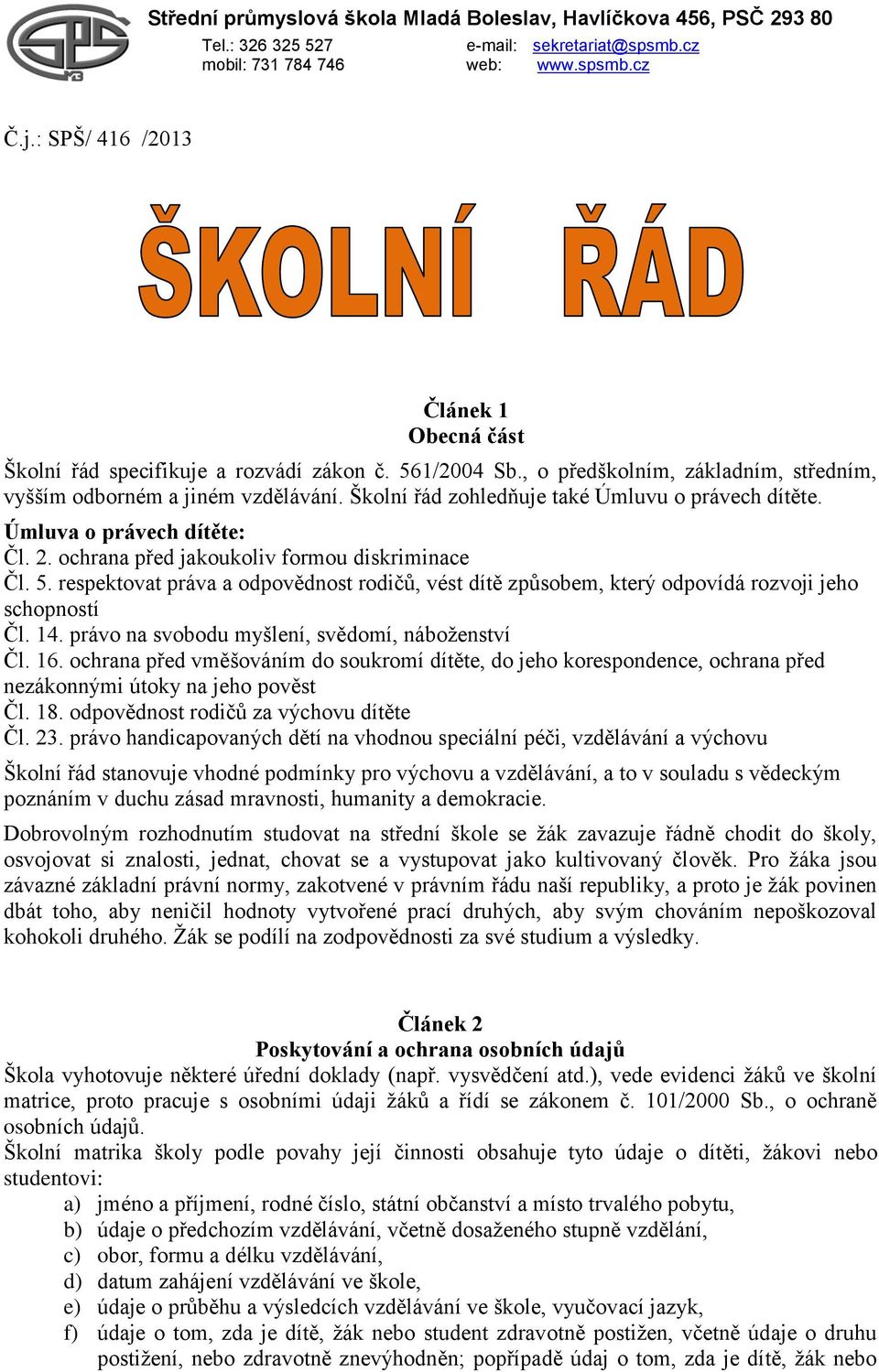 SPŠ

Střední průmyslová škola Mladá Boleslav, Havlíčkova 456, PSČ 293 80
Tel.: 326 325 527 e-mail: sekretariat@spsmb.cz
mobil: 731 784 746 web: www.spsmb.cz

Č.j.: SPŠ/ 416 /2013

ŠKOLNÍ ŘÁD

Článek 1
Obecná část

Školní řád specifikuje a rozvádí zákon č. 561/2004 Sb., o předškolním, základním, středním, vyšším odborném a jiném vzdělávání. Školní řád zohledňuje také Úmluvu o právech dítěte.

Úmluva o právech dítěte:
Čl. 2. ochrana před jakoukoliv formou diskriminace
Čl. 5. respektovat práva a odpovědnost rodičů, vést dítě způsobem, který odpovídá rozvoji jeho schopností
Čl. 14. právo na svobodu myšlení, svědomí, náboženství
Čl. 16. ochrana před vměšováním do soukromí dítěte, do jeho korespondence, ochrana před nezákonnými útoky na jeho pověst
Čl. 18. odpovědnost rodičů za výchovu dítěte
Čl. 23. právo handicapovaných dětí na vhodnou speciální péči, vzdělávání a výchovu

Školní řád stanovuje vhodné podmínky pro výchovu a vzdělávání, a to v souladu s vědeckým poznáním v duchu zásad mravnosti, humanity a demokracie.

Dobrovolným rozhodnutím studovat na střední škole se žák zavazuje řádně chodit do školy, osvojovat si znalosti, jednat, chovat se a vystupovat jako kultivovaný člověk. Pro žáka jsou závazné základní právní normy, zakotvené v právním řádu naší republiky, a proto je žák povinen dbát toho, aby neničil hodnoty vytvořené prací druhých, aby svým chováním nepoškozoval kohokoli druhého. Žák se podílí na zodpovědnosti za své studium a výsledky.

Článek 2
Poskytování a ochrana osobních údajů

Škola vyhotovuje některé úřední doklady (např. vysvědčení atd.), vede evidenci žáků ve školní matrice, proto pracuje s osobními údaji žáků a řídí se zákonem č. 101/2000 Sb., o ochraně osobních údajů.
Školní matrika školy podle povahy její činnosti obsahuje tyto údaje o dítěti, žákovi nebo studentovi:
a) jméno a příjmení, rodné číslo, státní občanství a místo trvalého pobytu,
b) údaje o předchozím vzdělávání, včetně dosaženého stupně vzdělání,
c) obor, formu a délku vzdělávání,
d) datum zahájení vzdělávání ve škole,
e) údaje o průběhu a výsledcích vzdělávání ve škole, vyučovací jazyk,
f) údaje o tom, zda je dítě, žák nebo student zdravotně postižen, včetně údaje o druhu postižení, nebo zdravotně znevýhodněn; popřípadě údaj o tom, zda je dítě, žák nebo